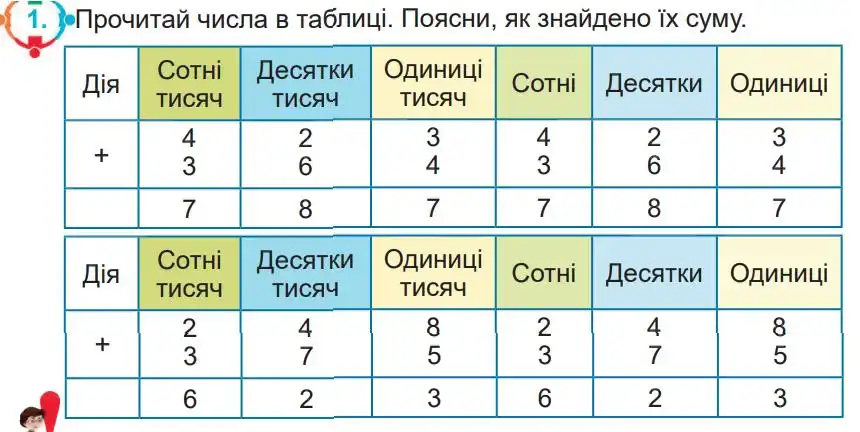 1. Прочитай числа в таблиці. Поясни, як знайдено їх суму.

| Дія | Сотні тисяч | Десятки тисяч | Одиниці тисяч | Сотні | Десятки | Одиниці |
|---|---|---|---|---|---|---|
| + | 4<br>3 | 2<br>6 | 3<br>4 | 4<br>3 | 2<br>6 | 3<br>4 |
| | 7 | 8 | 7 | 7 | 8 | 7 |

| Дія | Сотні тисяч | Десятки тисяч | Одиниці тисяч | Сотні | Десятки | Одиниці |
|---|---|---|---|---|---|---|
| + | 2<br>3 | 4<br>7 | 8<br>5 | 2<br>3 | 4<br>7 | 8<br>5 |
| | 6 | 2 | 3 | 6 | 2 | 3 |